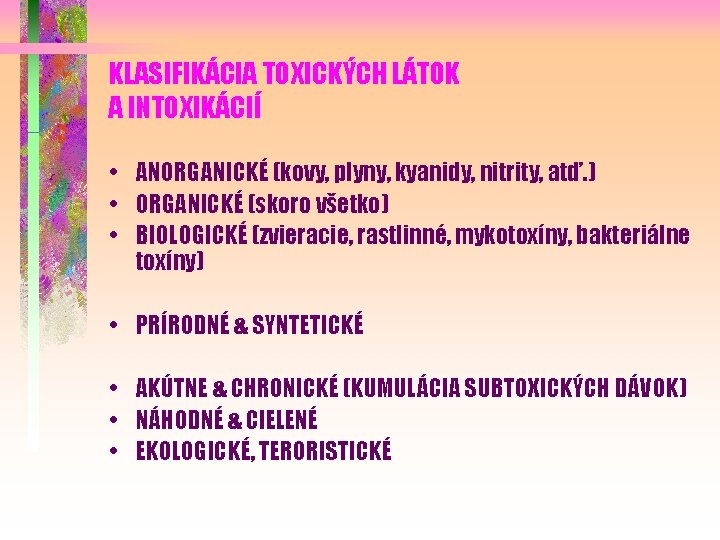 KLASIFIKÁCIA TOXICKÝCH LÁTOK
A INTOXIKÁCIÍ

• ANORGANICKÉ (kovy, plyny, kyanidy, nitrity, atď.)
• ORGANICKÉ (skoro všetko)
• BIOLOGICKÉ (zvieracie, rastlinné, mykotoxíny, bakteriálne toxíny)

• PRÍRODNÉ & SYNTETICKÉ

• AKÚTNE & CHRONICKÉ (KUMULÁCIA SUBTOXICKÝCH DÁVOK)
• NÁHODNÉ & CIELENÉ
• EKOLOGICKÉ, TERORISTICKÉ